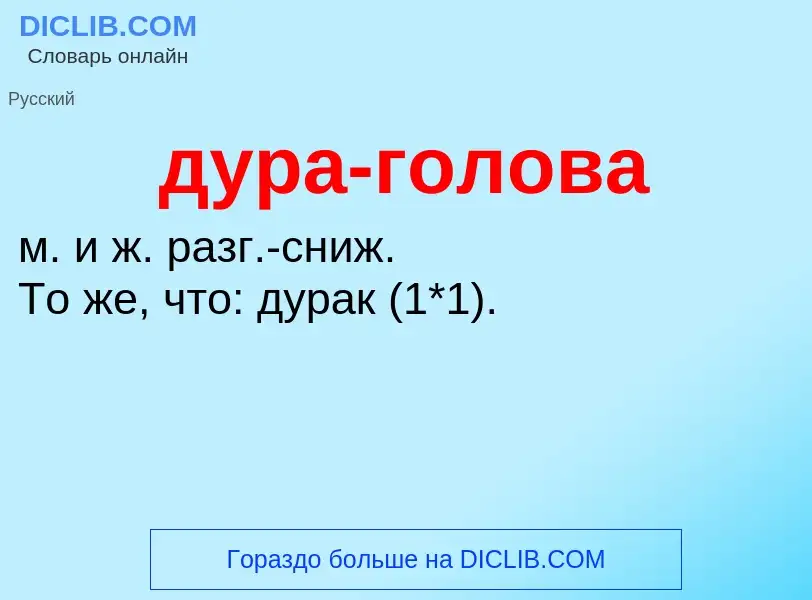 DICLIB.COM
Словарь онлайн

Русский

дура-голова

м. и ж. разг.-сниж.
То же, что: дурак (1*1).

Гораздо больше на DICLIB.COM